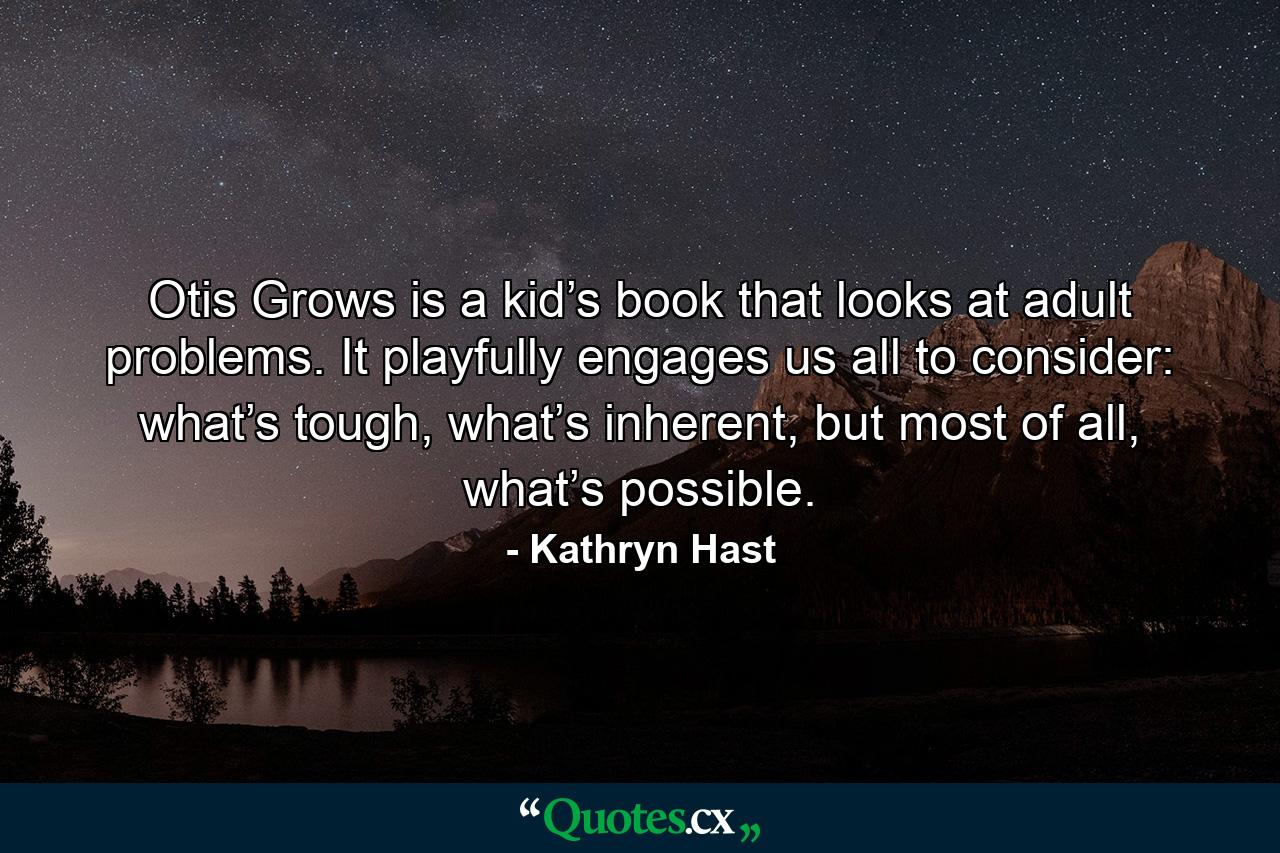 Otis Grows is a kid’s book that looks at adult problems. It playfully engages us all to consider: what’s tough, what’s inherent, but most of all, what’s possible.

- Kathryn Hast

“Quotes.cx„